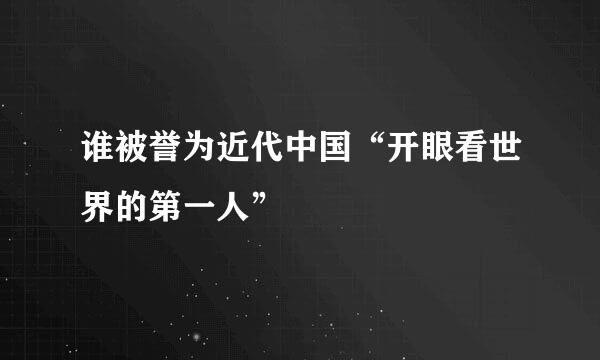 谁被誉为近代中国“开眼看世界的第一人”